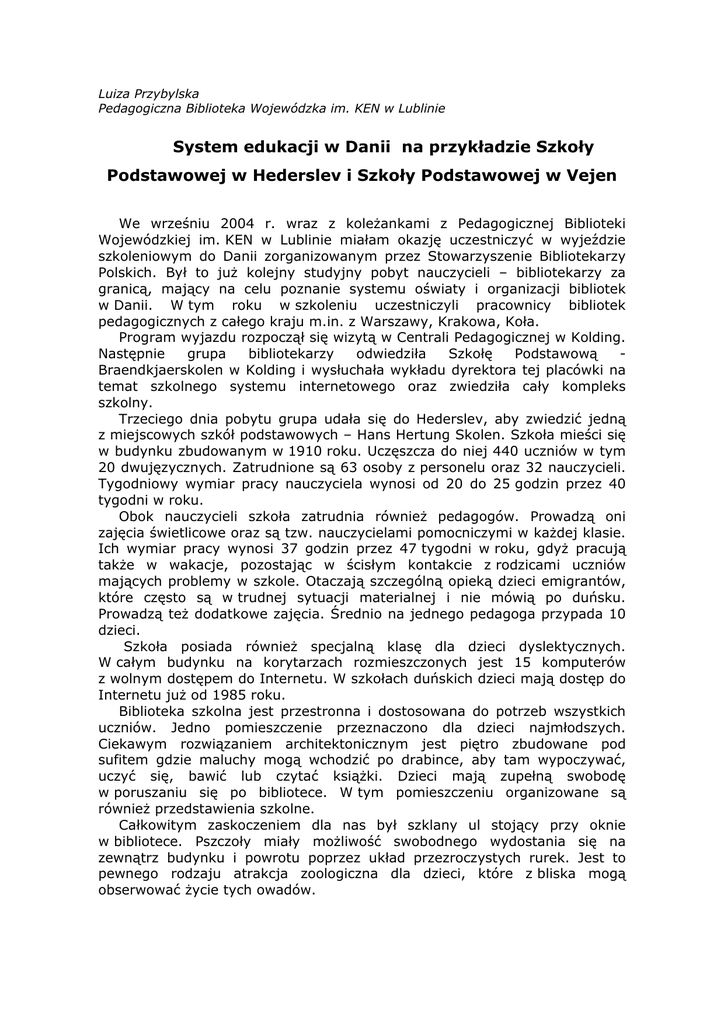 Luiza Przybylska
Pedagogiczna Biblioteka Wojewódzka im. KEN w Lublinie

System edukacji w Danii na przykładzie Szkoły Podstawowej w Hederslev i Szkoły Podstawowej w Vejen

We wrześniu 2004 r. wraz z koleżankami z Pedagogicznej Biblioteki Wojewódzkiej im. KEN w Lublinie miałam okazję uczestniczyć w wyjeździe szkoleniowym do Danii zorganizowanym przez Stowarzyszenie Bibliotekarzy Polskich. Był to już kolejny studyjny pobyt nauczycieli – bibliotekarzy za granicą, mający na celu poznanie systemu oświaty i organizacji bibliotek w Danii. W tym roku w szkoleniu uczestniczyli pracownicy bibliotek pedagogicznych z całego kraju m.in. z Warszawy, Krakowa, Koła.
Program wyjazdu rozpoczął się wizytą w Centrali Pedagogicznej w Kolding. Następnie grupa bibliotekarzy odwiedziła Szkołę Podstawową - Braendkjaerskolen w Kolding i wysłuchała wykładu dyrektora tej placówki na temat szkolnego systemu internetowego oraz zwiedziła cały kompleks szkolny.
Trzeciego dnia pobytu grupa udała się do Hederslev, aby zwiedzić jedną z miejscowych szkół podstawowych – Hans Hertung Skolen. Szkoła mieści się w budynku zbudowanym w 1910 roku. Uczęszcza do niej 440 uczniów w tym 20 dwujęzycznych. Zatrudnione są 63 osoby z personelu oraz 32 nauczycieli. Tygodniowy wymiar pracy nauczyciela wynosi od 20 do 25 godzin przez 40 tygodni w roku.
Obok nauczycieli szkoła zatrudnia również pedagogów. Prowadzą oni zajęcia świetlicowe oraz są tzw. nauczycielami pomocniczymi w każdej klasie. Ich wymiar pracy wynosi 37 godzin przez 47 tygodni w roku, gdyż pracują także w wakacje, pozostając w ścisłym kontakcie z rodzicami uczniów mających problemy w szkole. Otaczają szczególną opieką dzieci emigrantów, które często są w trudnej sytuacji materialnej i nie mówią po duńsku. Prowadzą też dodatkowe zajęcia. Średnio na jednego pedagoga przypada 10 dzieci.
Szkoła posiada również specjalną klasę dla dzieci dyslektycznych. W całym budynku na korytarzach rozmieszczonych jest 15 komputerów z wolnym dostępem do Internetu. W szkołach duńskich dzieci mają dostęp do Internetu już od 1985 roku.
Biblioteka szkolna jest przestronna i dostosowana do potrzeb wszystkich uczniów. Jedno pomieszczenie przeznaczono dla dzieci najmłodszych. Ciekawym rozwiązaniem architektonicznym jest piętro zbudowane pod sufitem gdzie maluchy mogą wchodzić po drabince, aby tam wypoczywać, uczyć się, bawić lub czytać książki. Dzieci mają zupełną swobodę w poruszaniu się po bibliotece. W tym pomieszczeniu organizowane są również przedstawienia szkolne.
Całkowitym zaskoczeniem dla nas był szklany ul stojący przy oknie w bibliotece. Pszczoły miały możliwość swobodnego wydostania się na zewnątrz budynku i powrotu poprzez układ przezroczystych rurek. Jest to pewnego rodzaju atrakcja zoologiczna dla dzieci, które z bliska mogą obserwować życie tych owadów.